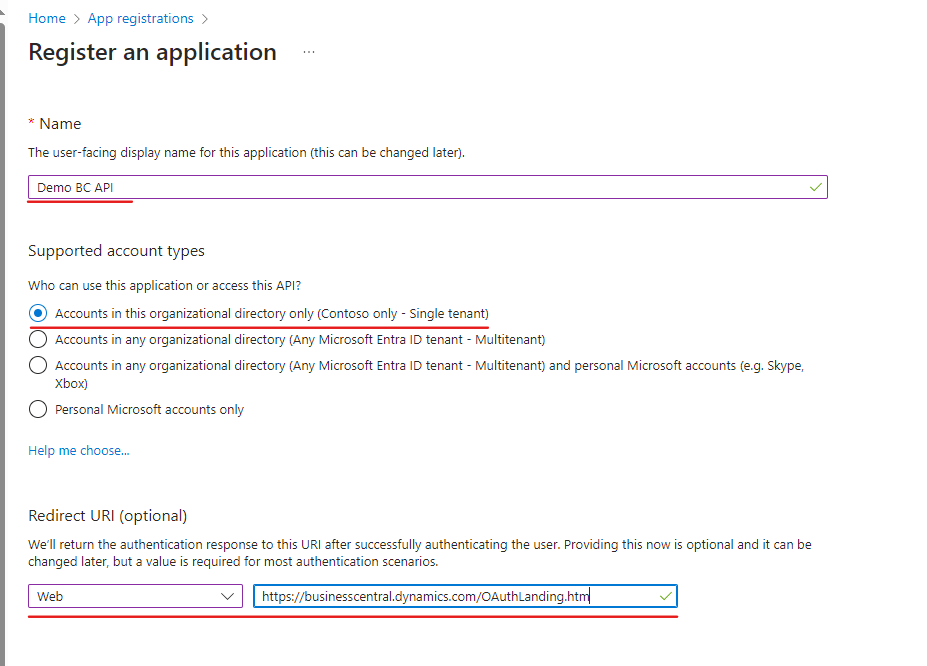 Home > App registrations >

Register an application ...

* Name

The user-facing display name for this application (this can be changed later).

Demo BC API

Supported account types

Who can use this application or access this API?

Accounts in this organizational directory only (Contoso only - Single tenant)

Accounts in any organizational directory (Any Microsoft Entra ID tenant - Multitenant)

Accounts in any organizational directory (Any Microsoft Entra ID tenant - Multitenant) and personal Microsoft accounts (e.g. Skype, Xbox)

Personal Microsoft accounts only

Help me choose...

Redirect URI (optional)

We'll return the authentication response to this URI after successfully authenticating the user. Providing this now is optional and it can be changed later, but a value is required for most authentication scenarios.

Web

https://businesscentral.dynamics.com/OAuthLanding.htm